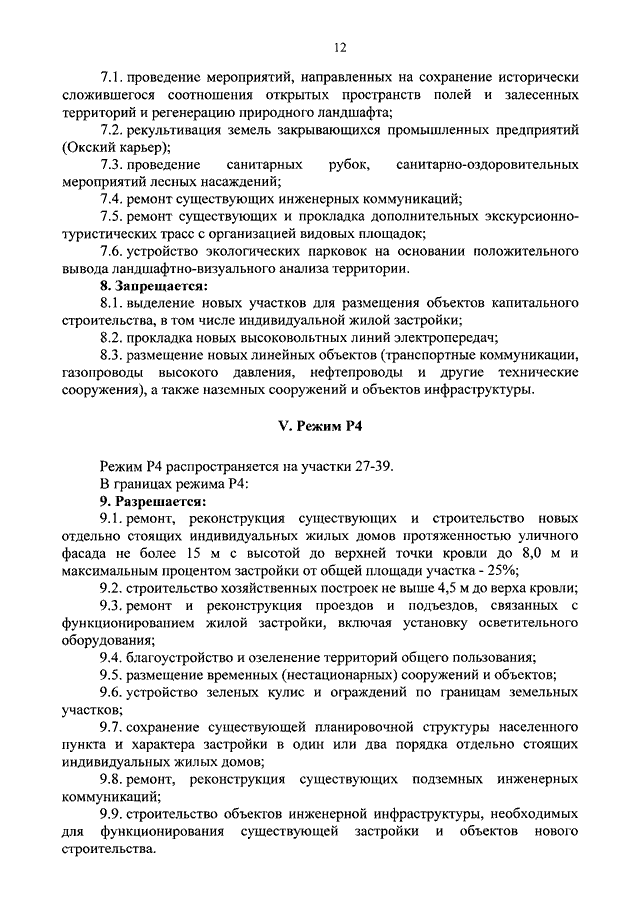 12

7.1. проведение мероприятий, направленных на сохранение исторически сложившегося соотношения открытых пространств полей и залесенных территорий и регенерацию природного ландшафта;

7.2. рекультивация земель закрывающихся промышленных предприятий (Окский карьер);

7.3. проведение санитарных рубок, санитарно-оздоровительных мероприятий лесных насаждений;

7.4. ремонт существующих инженерных коммуникаций;

7.5. ремонт существующих и прокладка дополнительных экскурсионно-туристических трасс с организацией видовых площадок;

7.6. устройство экологических парковок на основании положительного вывода ландшафтно-визуального анализа территории.

8. Запрещается:

8.1. выделение новых участков для размещения объектов капитального строительства, в том числе индивидуальной жилой застройки;

8.2. прокладка новых высоковольтных линий электропередач;

8.3. размещение новых линейных объектов (транспортные коммуникации, газопроводы высокого давления, нефтепроводы и другие технические сооружения), а также наземных сооружений и объектов инфраструктуры.

V. Режим Р4

Режим Р4 распространяется на участки 27-39.

В границах режима Р4:

9. Разрешается:

9.1. ремонт, реконструкция существующих и строительство новых отдельно стоящих индивидуальных жилых домов протяженностью уличного фасада не более 15 м с высотой до верхней точки кровли до 8,0 м и максимальным процентом застройки от общей площади участка - 25%;

9.2. строительство хозяйственных построек не выше 4,5 м до верха кровли;

9.3. ремонт и реконструкция проездов и подъездов, связанных с функционированием жилой застройки, включая установку осветительного оборудования;

9.4. благоустройство и озеленение территорий общего пользования;

9.5. размещение временных (нестационарных) сооружений и объектов;

9.6. устройство зеленых кулис и ограждений по границам земельных участков;

9.7. сохранение существующей планировочной структуры населенного пункта и характера застройки в один или два порядка отдельно стоящих индивидуальных жилых домов;

9.8. ремонт, реконструкция существующих подземных инженерных коммуникаций;

9.9. строительство объектов инженерной инфраструктуры, необходимых для функционирования существующей застройки и объектов нового строительства.